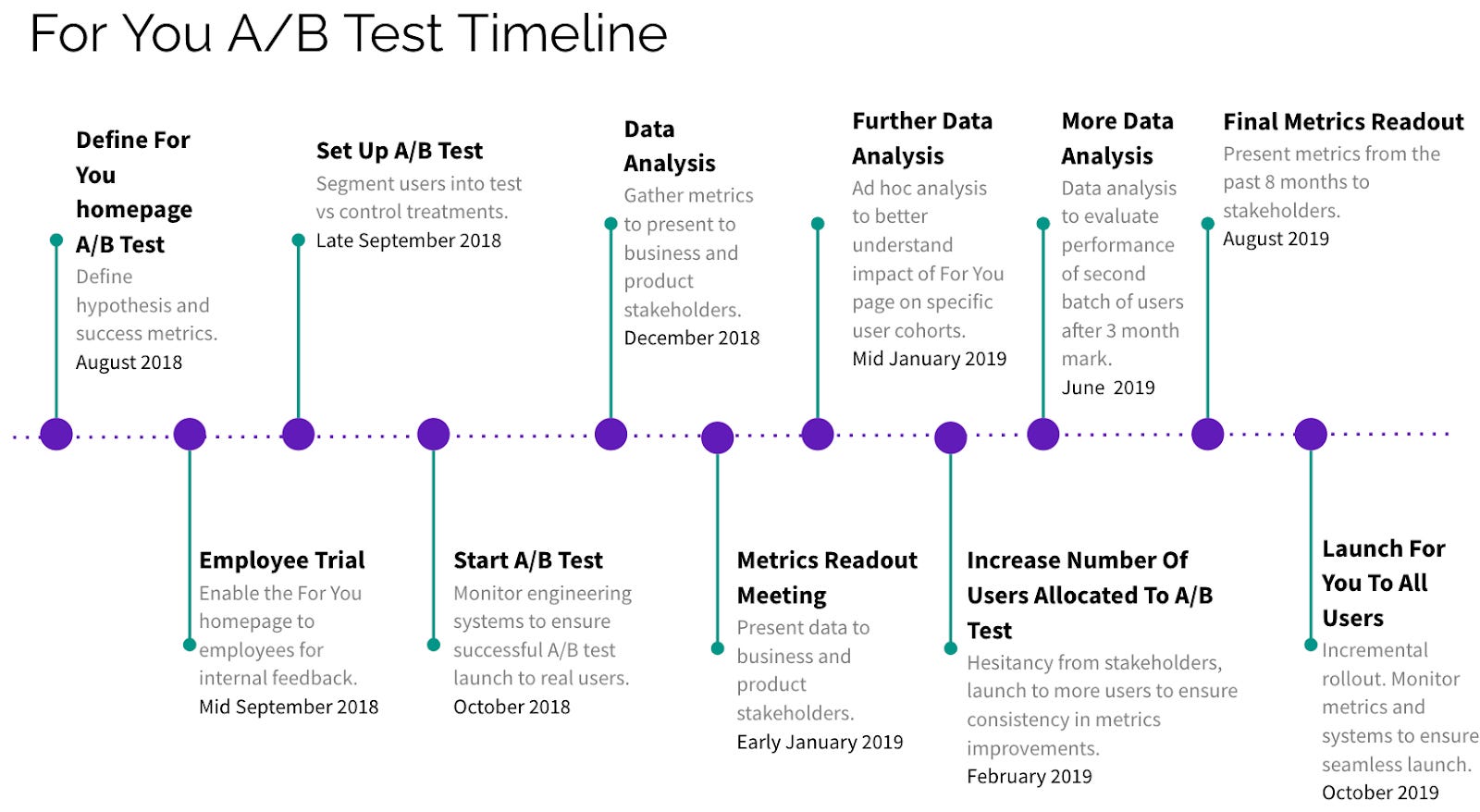 For You A/B Test Timeline

Define For You homepage A/B Test
Define hypothesis and success metrics.
August 2018

Employee Trial
Enable the For You homepage to employees for internal feedback.
Mid September 2018

Set Up A/B Test
Segment users into test vs control treatments.
Late September 2018

Start A/B Test
Monitor engineering systems to ensure successful A/B test launch to real users.
October 2018

Data Analysis
Gather metrics to present to business and product stakeholders.
December 2018

Metrics Readout Meeting
Present data to business and product stakeholders.
Early January 2019

Further Data Analysis
Ad hoc analysis to better understand impact of For You page on specific user cohorts.
Mid January 2019

Increase Number Of Users Allocated To A/B Test
Hesitancy from stakeholders, launch to more users to ensure consistency in metrics improvements.
February 2019

More Data Analysis
Data analysis to evaluate performance of second batch of users after 3 month mark.
June 2019

Final Metrics Readout
Present metrics from the past 8 months to stakeholders.
August 2019

Launch For You To All Users
Incremental rollout. Monitor metrics and systems to ensure seamless launch.
October 2019